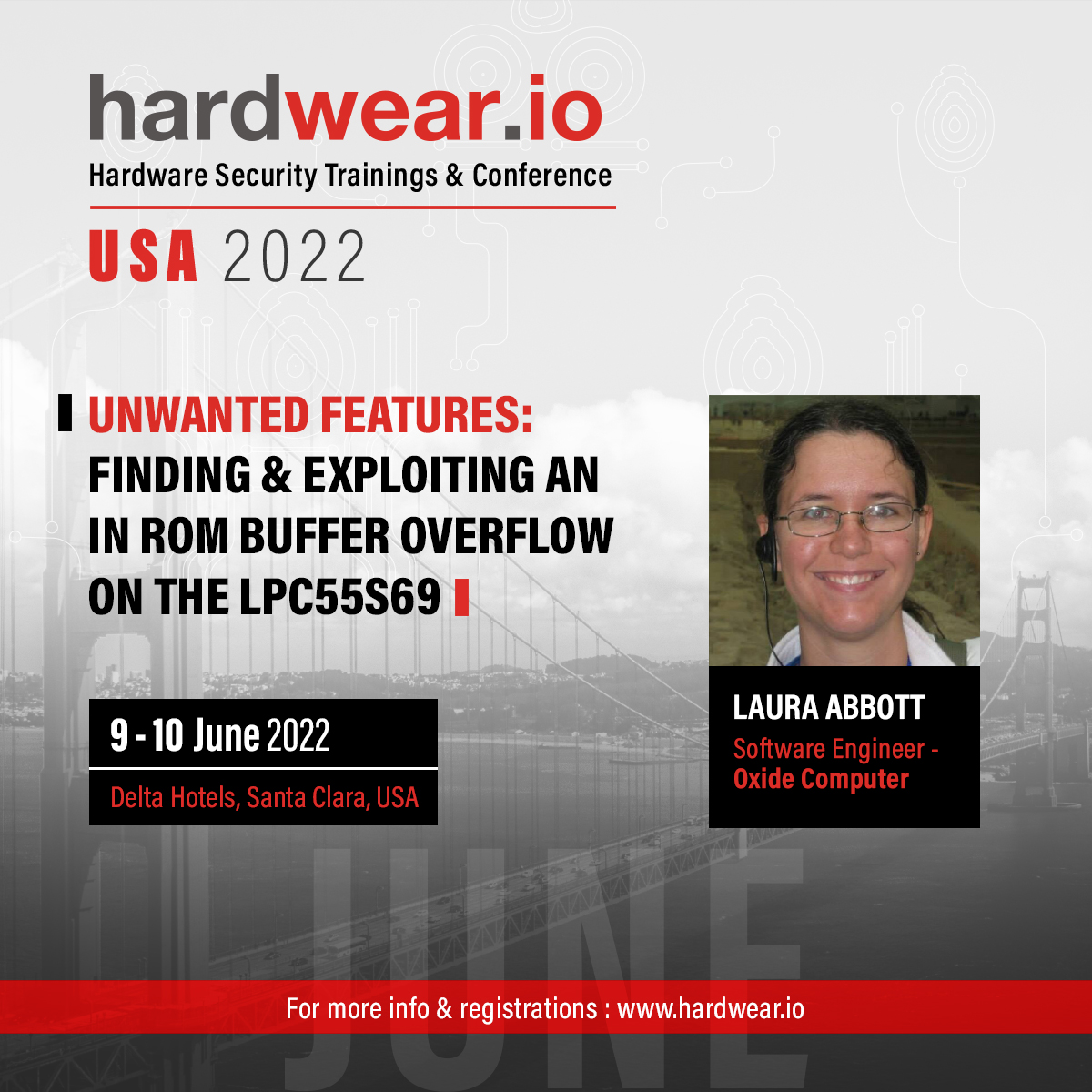 hardwear.io
Hardware Security Trainings & Conference

USA 2022

UNWANTED FEATURES: FINDING & EXPLOITING AN IN ROM BUFFER OVERFLOW ON THE LPC55S69

9 - 10 June 2022
Delta Hotels, Santa Clara, USA

LAURA ABBOTT
Software Engineer - Oxide Computer

JUNE

For more info & registrations : www.hardwear.io